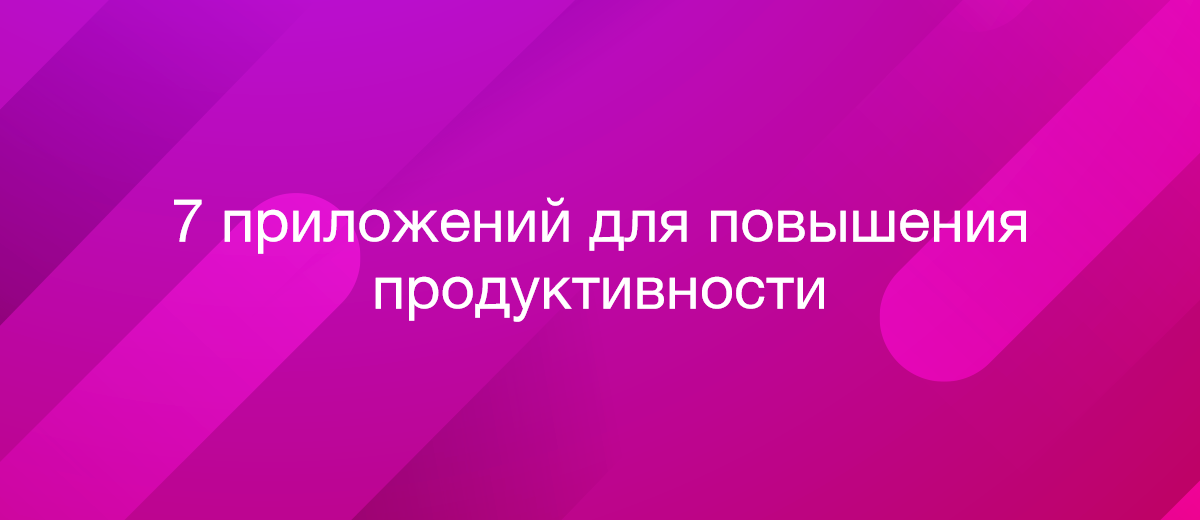 7 приложений для повышения продуктивности